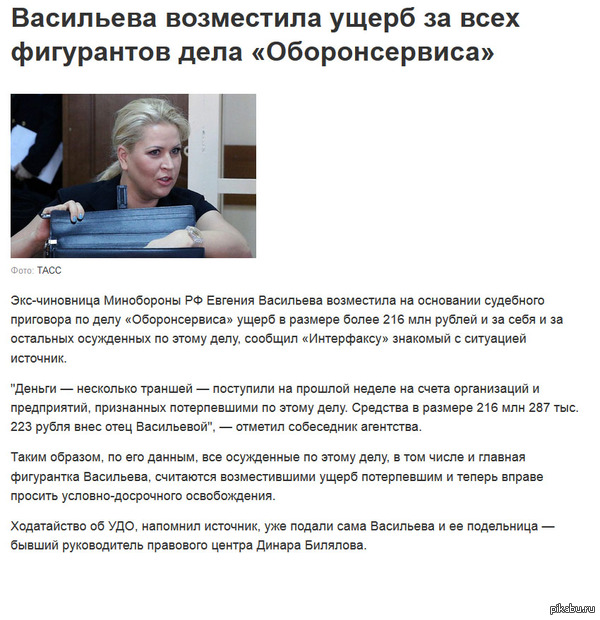 Васильева возместила ущерб за всех фигурантов дела «Оборонсервиса»

Фото: ТАСС

Экс-чиновница Минобороны РФ Евгения Васильева возместила на основании судебного приговора по делу «Оборонсервиса» ущерб в размере более 216 млн рублей и за себя и за остальных осужденных по этому делу, сообщил «Интерфаксу» знакомый с ситуацией источник.

"Деньги — несколько траншей — поступили на прошлой неделе на счета организаций и предприятий, признанных потерпевшими по этому делу. Средства в размере 216 млн 287 тыс. 223 рубля внес отец Васильевой", — отметил собеседник агентства.

Таким образом, по его данным, все осужденные по этому делу, в том числе и главная фигурантка Васильева, считаются возместившими ущерб потерпевшим и теперь вправе просить условно-досрочного освобождения.

Ходатайство об УДО, напомнил источник, уже подали сама Васильева и ее подельница — бывший руководитель правового центра Динара Билялова.

pikabu.ru